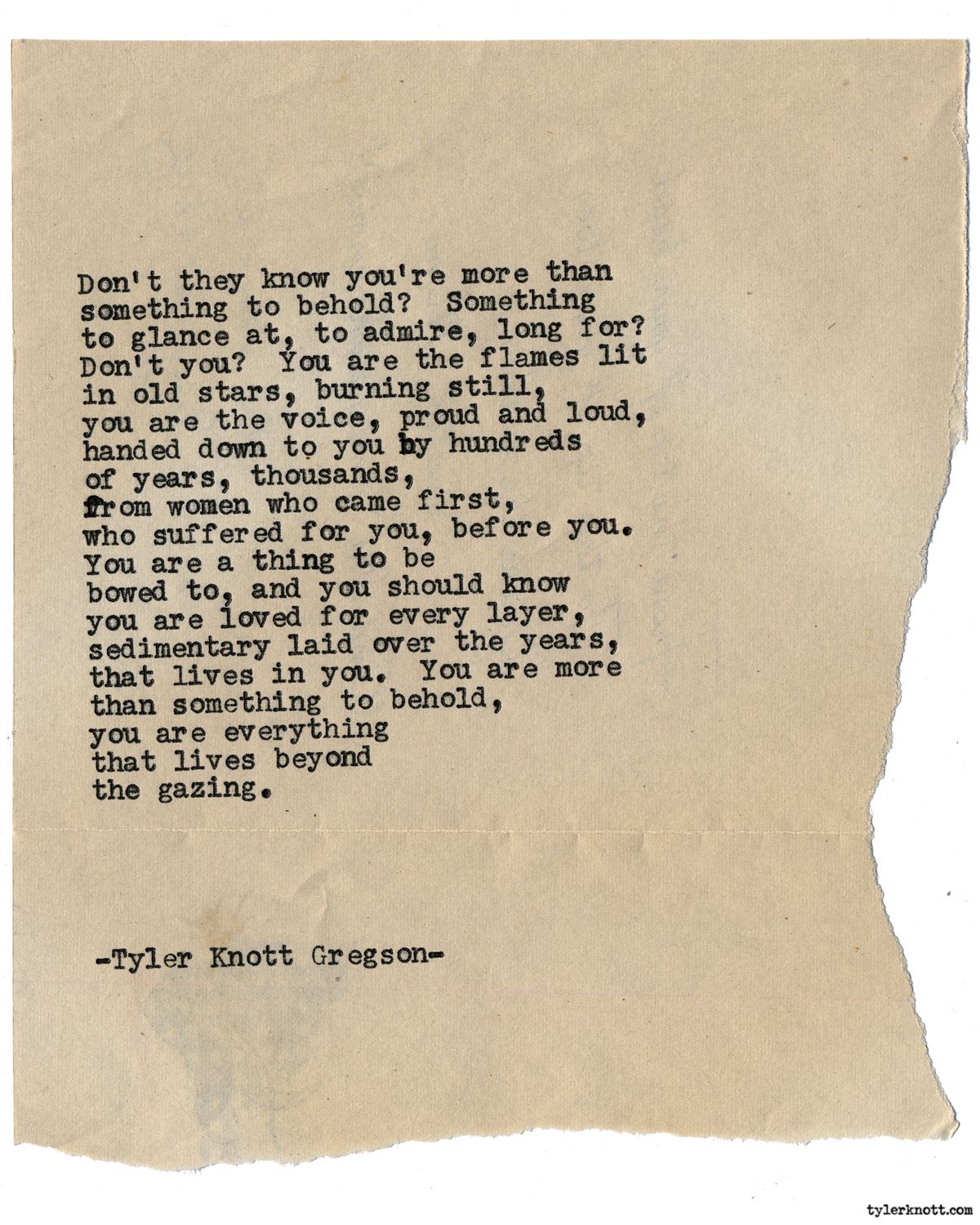 Don't they know you're more than
something to behold? Something
to glance at, to admire, long for?
Don't you? You are the flames lit
in old stars, burning still,
you are the voice, proud and loud,
handed down to you by hundreds
of years, thousands,
from women who came first,
who suffered for you, before you.
You are a thing to be
bowed to, and you should know
you are loved for every layer,
sedimentary laid over the years,
that lives in you. You are more
than something to behold,
you are everything
that lives beyond
the gazing.

-Tyler Knott Gregson-

tylerknott.com